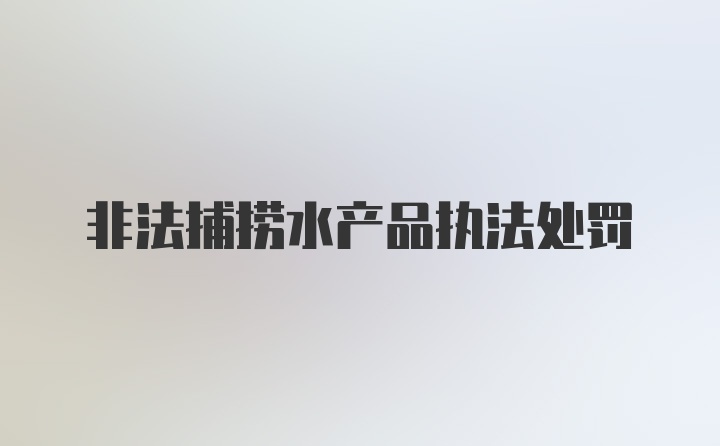 非法捕捞水产品执法处罚